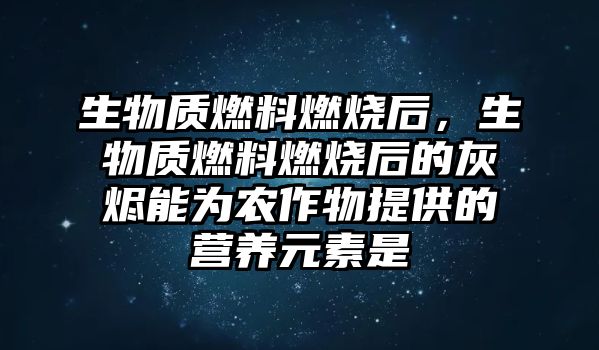 生物质燃料燃烧后，生物质燃料燃烧后的灰烬能为农作物提供的营养元素是